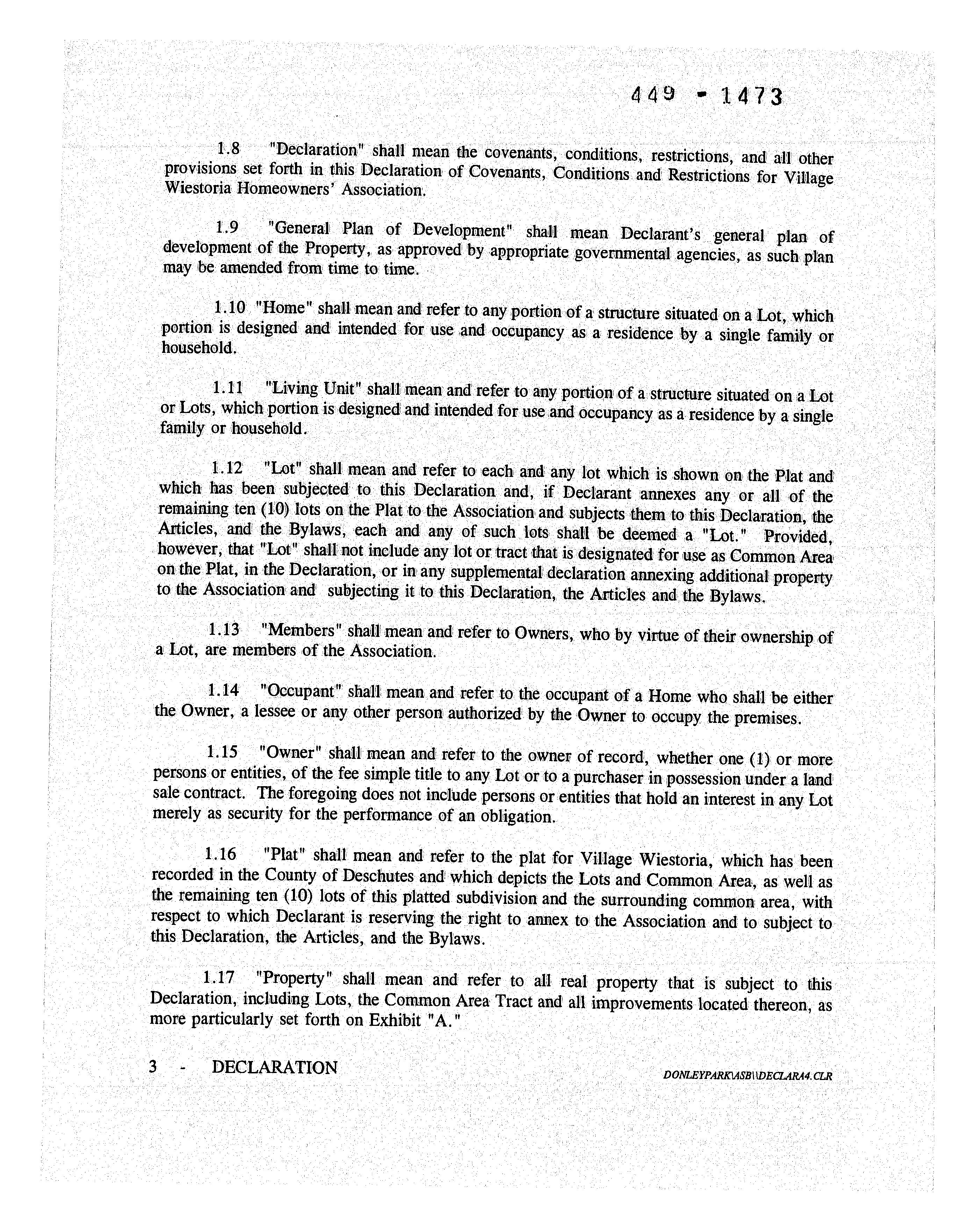 449 - 1473

1.8 "Declaration" shall mean the covenants, conditions, restrictions, and all other provisions set forth in this Declaration of Covenants, Conditions and Restrictions for Village Wiestoria Homeowners' Association.

1.9 "General Plan of Development" shall mean Declarant's general plan of development of the Property, as approved by appropriate governmental agencies, as such plan may be amended from time to time.

1.10 "Home" shall mean and refer to any portion of a structure situated on a Lot, which portion is designed and intended for use and occupancy as a residence by a single family or household.

1.11 "Living Unit" shall mean and refer to any portion of a structure situated on a Lot or Lots, which portion is designed and intended for use and occupancy as a residence by a single family or household.

1.12 "Lot" shall mean and refer to each and any lot which is shown on the Plat and which has been subjected to this Declaration and, if Declarant annexes any or all of the remaining ten (10) lots on the Plat to the Association and subjects them to this Declaration, the Articles, and the Bylaws, each and any of such lots shall be deemed a "Lot." Provided, however, that "Lot" shall not include any lot or tract that is designated for use as Common Area on the Plat, in the Declaration, or in any supplemental declaration annexing additional property to the Association and subjecting it to this Declaration, the Articles and the Bylaws.

1.13 "Members" shall mean and refer to Owners, who by virtue of their ownership of a Lot, are members of the Association.

1.14 "Occupant" shall mean and refer to the occupant of a Home who shall be either the Owner, a lessee or any other person authorized by the Owner to occupy the premises.

1.15 "Owner" shall mean and refer to the owner of record, whether one (1) or more persons or entities, of the fee simple title to any Lot or to a purchaser in possession under a land sale contract. The foregoing does not include persons or entities that hold an interest in any Lot merely as security for the performance of an obligation.

1.16 "Plat" shall mean and refer to the plat for Village Wiestoria, which has been recorded in the County of Deschutes and which depicts the Lots and Common Area, as well as the remaining ten (10) lots of this platted subdivision and the surrounding common area, with respect to which Declarant is reserving the right to annex to the Association and to subject to this Declaration, the Articles, and the Bylaws.

1.17 "Property" shall mean and refer to all real property that is subject to this Declaration, including Lots, the Common Area Tract and all improvements located thereon, as more particularly set forth on Exhibit "A."

3 - DECLARATION

DONLEYPARK\ASB\\DECLARA4.CLR